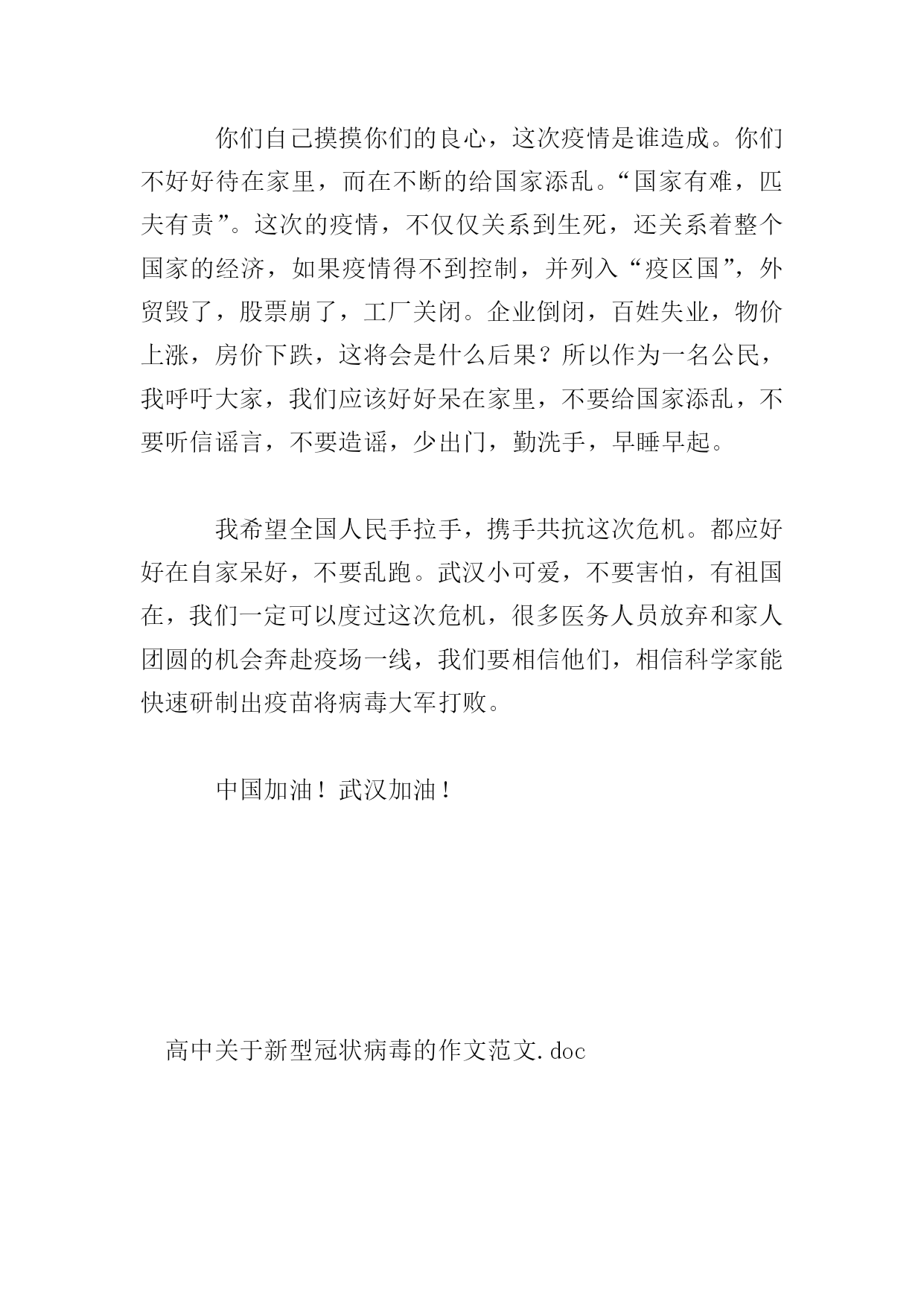 你们自己摸摸你们的良心，这次疫情是谁造成。你们不好好待在家里，而在不断的给国家添乱。“国家有难，匹夫有责”。这次的疫情，不仅仅关系到生死，还关系着整个国家的经济，如果疫情得不到控制，并列入“疫区国”，外贸毁了，股票崩了，工厂关闭。企业倒闭，百姓失业，物价上涨，房价下跌，这将会是什么后果？所以作为一名公民，我呼吁大家，我们应该好好呆在家里，不要给国家添乱，不要听信谣言，不要造谣，少出门，勤洗手，早睡早起。

我希望全国人民手拉手，携手共抗这次危机。都应好好在自家呆好，不要乱跑。武汉小可爱，不要害怕，有祖国在，我们一定可以度过这次危机，很多医务人员放弃和家人团圆的机会奔赴疫场一线，我们要相信他们，相信科学家能快速研制出疫苗将病毒大军打败。

中国加油！武汉加油！

高中关于新型冠状病毒的作文范文.doc